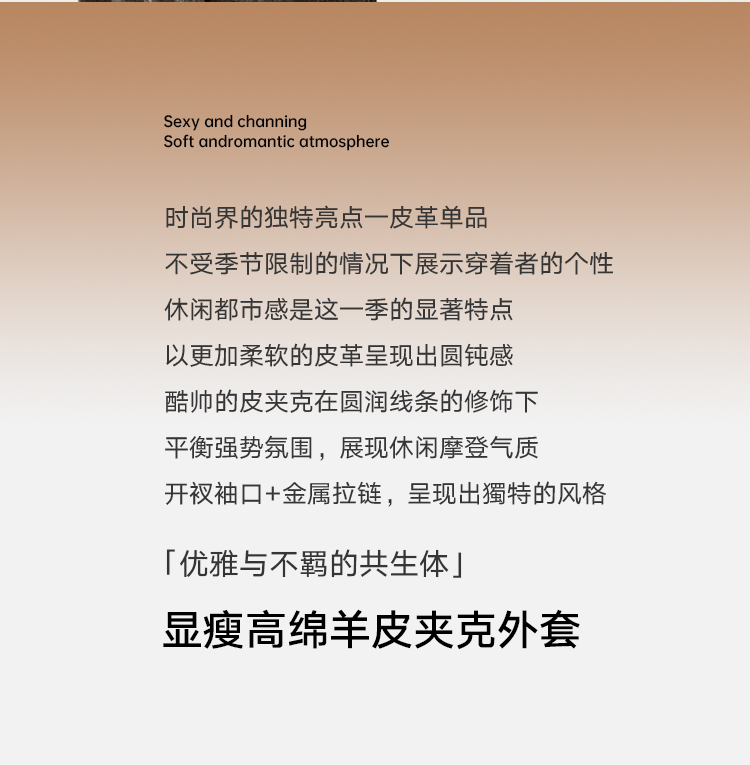 Sexy and channing
Soft andromantic atmosphere

时尚界的独特亮点一皮革单品
不受季节限制的情况下展示穿着者的个性
休闲都市感是这一季的显著特点
以更加柔软的皮革呈现出圆钝感
酷帅的皮夹克在圆润线条的修饰下
平衡强势氛围，展现休闲摩登气质
开衩袖口+金属拉链，呈现出獨特的风格

「优雅与不羁的共生体」

显瘦高绵羊皮夹克外套